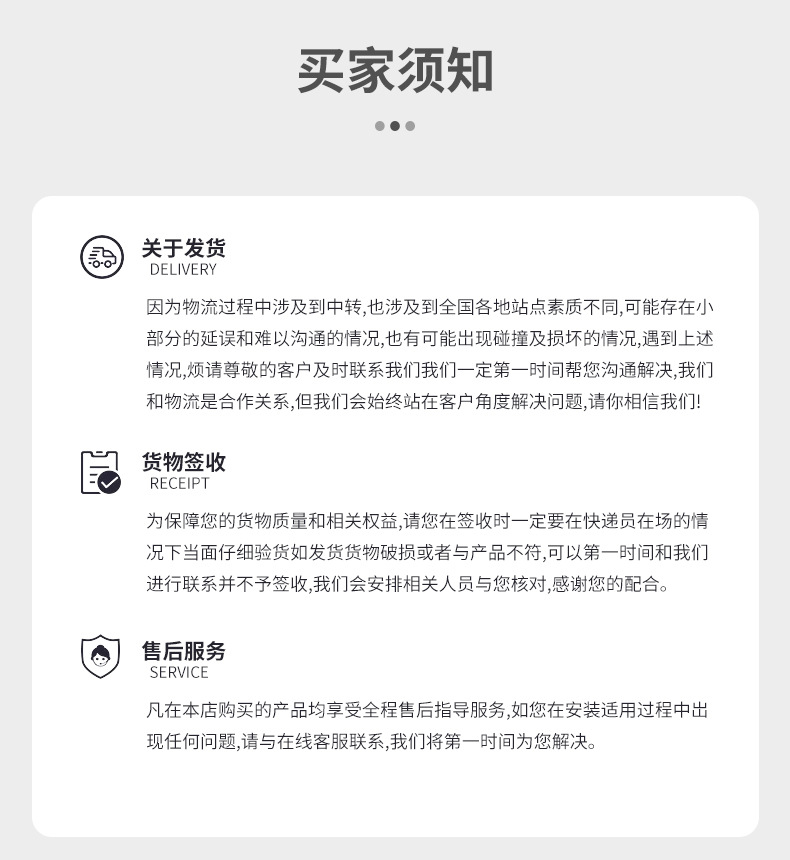 买家须知

关于发货
DELIVERY

因为物流过程中涉及到中转,也涉及到全国各地站点素质不同,可能存在小部分的延误和难以沟通的情况,也有可能出现碰撞及损坏的情况,遇到上述情况,烦请尊敬的客户及时联系我们我们一定第一时间帮您沟通解决,我们和物流是合作关系,但我们会始终站在客户角度解决问题,请你相信我们!

货物签收
RECEIPT

为保障您的货物质量和相关权益,请您在签收时一定要在快递员在场的情况下当面仔细验货如发货货物破损或者与产品不符,可以第一时间和我们进行联系并不予签收,我们会安排相关人员与您核对,感谢您的配合。

售后服务
SERVICE

凡在本店购买的产品均享受全程售后指导服务,如您在安装适用过程中出现任何问题,请与在线客服联系,我们将第一时间为您解决。